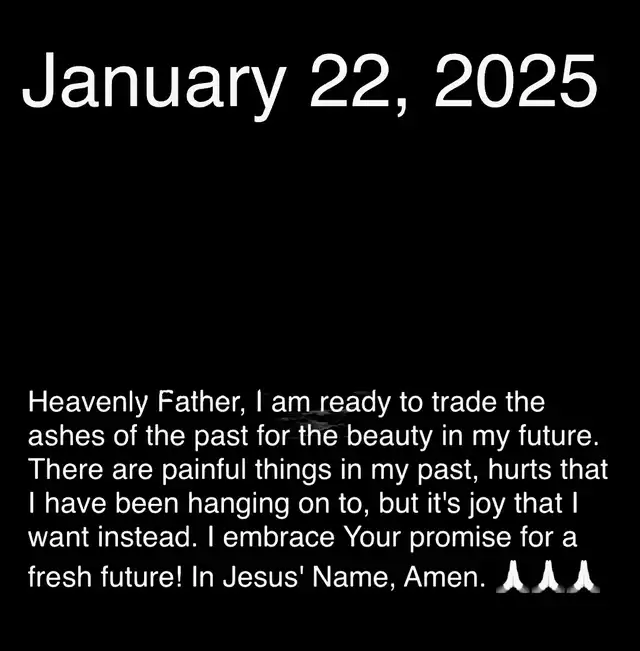 January 22, 2025

Heavenly Father, I am ready to trade the ashes of the past for the beauty in my future. There are painful things in my past, hurts that I have been hanging on to, but it's joy that I want instead. I embrace Your promise for a fresh future! In Jesus' Name, Amen. 🙏🙏🙏